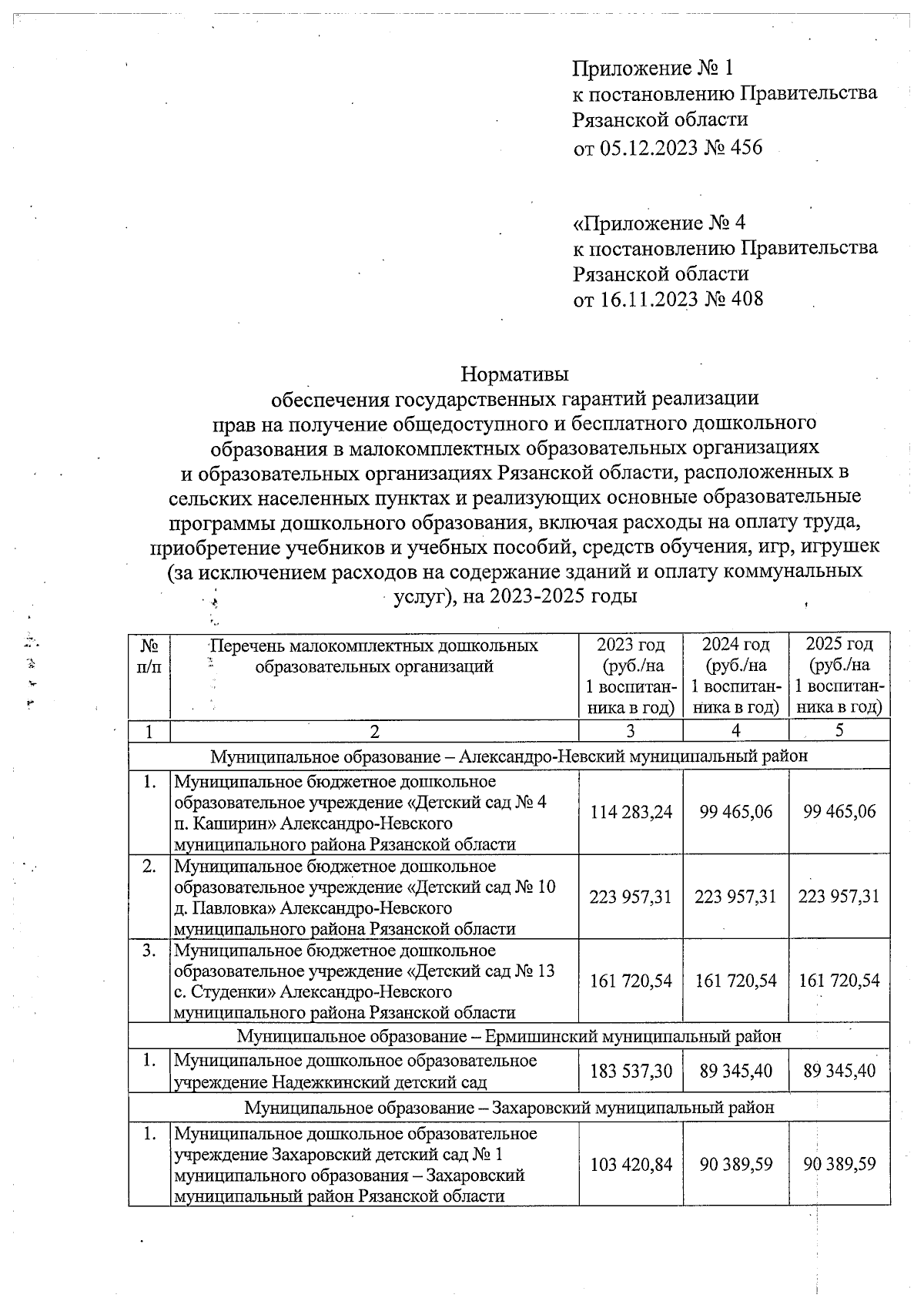 Приложение № 1
к постановлению Правительства
Рязанской области
от 05.12.2023 № 456

«Приложение № 4
к постановлению Правительства
Рязанской области
от 16.11.2023 № 408

Нормативы
обеспечения государственных гарантий реализации прав на получение общедоступного и бесплатного дошкольного образования в малокомплектных образовательных организациях и образовательных организациях Рязанской области, расположенных в сельских населенных пунктах и реализующих основные образовательные программы дошкольного образования, включая расходы на оплату труда, приобретение учебников и учебных пособий, средств обучения, игр, игрушек (за исключением расходов на содержание зданий и оплату коммунальных услуг), на 2023-2025 годы

| № п/п | Перечень малокомплектных дошкольных образовательных организаций | 2023 год (руб./на 1 воспитанника в год) | 2024 год (руб./на 1 воспитанника в год) | 2025 год (руб./на 1 воспитанника в год) |
|---|---|---|---|---|
| 1 | 2 | 3 | 4 | 5 |
| Муниципальное образование – Александро-Невский муниципальный район | | | | |
| 1. | Муниципальное бюджетное дошкольное образовательное учреждение «Детский сад № 4 п. Каширин» Александро-Невского муниципального района Рязанской области | 114 283,24 | 99 465,06 | 99 465,06 |
| 2. | Муниципальное бюджетное дошкольное образовательное учреждение «Детский сад № 10 д. Павловка» Александро-Невского муниципального района Рязанской области | 223 957,31 | 223 957,31 | 223 957,31 |
| 3. | Муниципальное бюджетное дошкольное образовательное учреждение «Детский сад № 13 с. Студенки» Александро-Невского муниципального района Рязанской области | 161 720,54 | 161 720,54 | 161 720,54 |
| Муниципальное образование – Ермишинский муниципальный район | | | | |
| 1. | Муниципальное дошкольное образовательное учреждение Надежкинский детский сад | 183 537,30 | 89 345,40 | 89 345,40 |
| Муниципальное образование – Захаровский муниципальный район | | | | |
| 1. | Муниципальное дошкольное образовательное учреждение Захаровский детский сад № 1 муниципального образования – Захаровский муниципальный район Рязанской области | 103 420,84 | 90 389,59 | 90 389,59 |